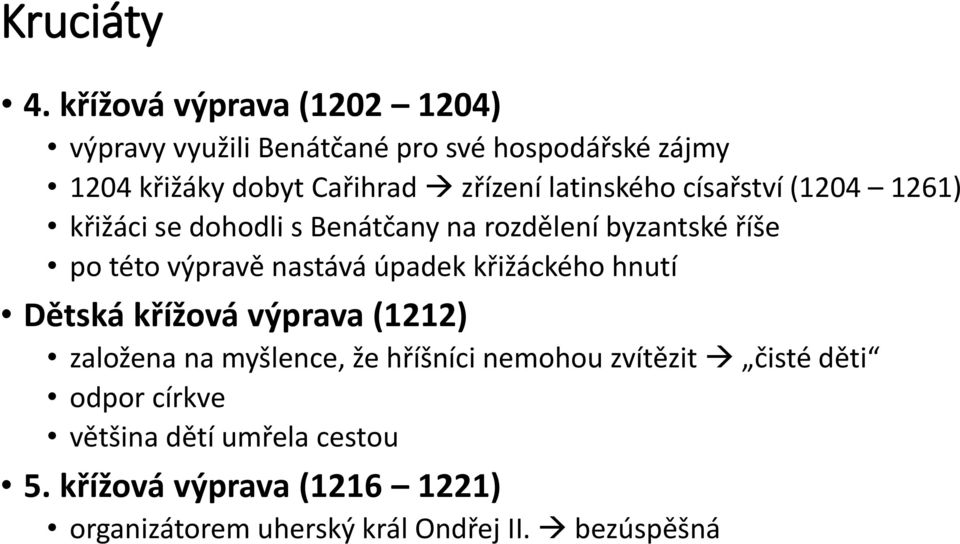 Kruciáty

• 4. křížová výprava (1202 – 1204)
  • výpravy využili Benátčané pro své hospodářské zájmy
  • 1204 křižáky dobyt Cařihrad → zřízení latinského císařství (1204 – 1261)
  • křižáci se dohodli s Benátčany na rozdělení byzantské říše
  • po této výpravě nastává úpadek křižáckého hnutí
• Dětská křížová výprava (1212)
  • založena na myšlence, že hříšníci nemohou zvítězit → „čisté děti“
  • odpor církve
  • většina dětí umřela cestou
• 5. křížová výprava (1216 – 1221)
  • organizátorem uherský král Ondřej II. → bezúspěšná